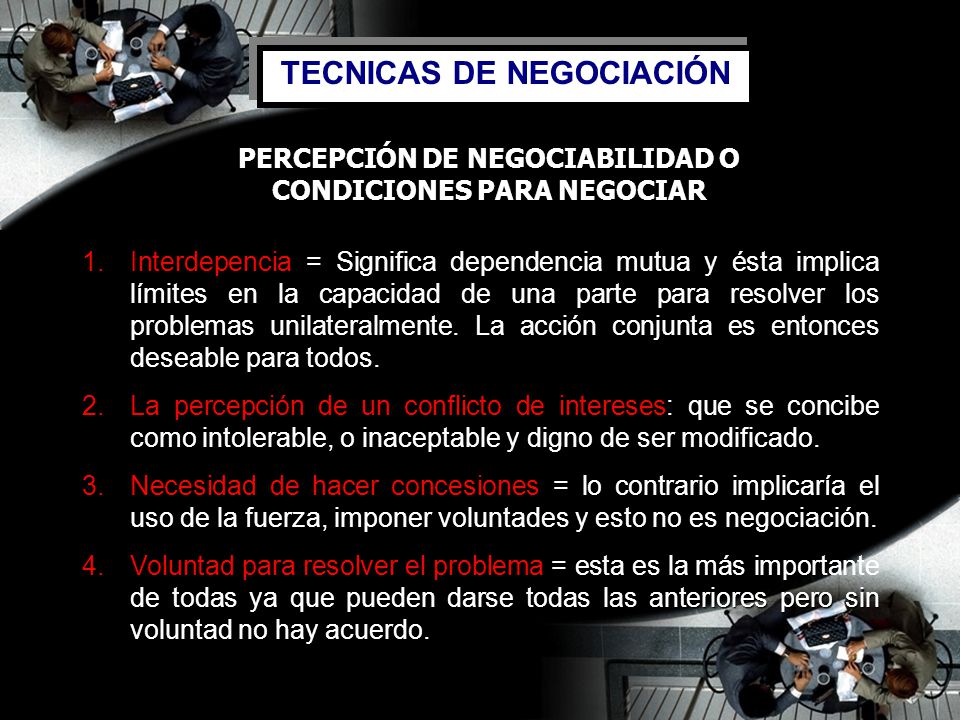 TECNICAS DE NEGOCIACIÓN

PERCEPCIÓN DE NEGOCIABILIDAD O CONDICIONES PARA NEGOCIAR

1. Interdepencia = Significa dependencia mutua y ésta implica límites en la capacidad de una parte para resolver los problemas unilateralmente. La acción conjunta es entonces deseable para todos.

2. La percepción de un conflicto de intereses: que se concibe como intolerable, o inaceptable y digno de ser modificado.

3. Necesidad de hacer concesiones = lo contrario implicaría el uso de la fuerza, imponer voluntades y esto no es negociación.

4. Voluntad para resolver el problema = esta es la más importante de todas ya que pueden darse todas las anteriores pero sin voluntad no hay acuerdo.